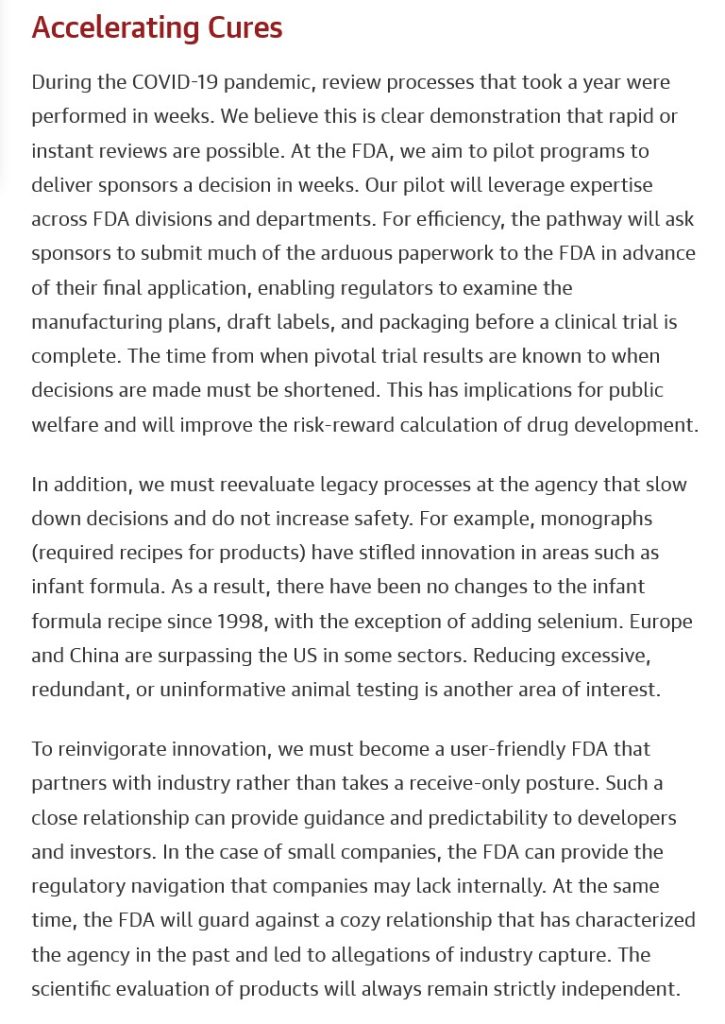 Accelerating Cures

During the COVID-19 pandemic, review processes that took a year were performed in weeks. We believe this is clear demonstration that rapid or instant reviews are possible. At the FDA, we aim to pilot programs to deliver sponsors a decision in weeks. Our pilot will leverage expertise across FDA divisions and departments. For efficiency, the pathway will ask sponsors to submit much of the arduous paperwork to the FDA in advance of their final application, enabling regulators to examine the manufacturing plans, draft labels, and packaging before a clinical trial is complete. The time from when pivotal trial results are known to when decisions are made must be shortened. This has implications for public welfare and will improve the risk-reward calculation of drug development.

In addition, we must reevaluate legacy processes at the agency that slow down decisions and do not increase safety. For example, monographs (required recipes for products) have stifled innovation in areas such as infant formula. As a result, there have been no changes to the infant formula recipe since 1998, with the exception of adding selenium. Europe and China are surpassing the US in some sectors. Reducing excessive, redundant, or uninformative animal testing is another area of interest.

To reinvigorate innovation, we must become a user-friendly FDA that partners with industry rather than takes a receive-only posture. Such a close relationship can provide guidance and predictability to developers and investors. In the case of small companies, the FDA can provide the regulatory navigation that companies may lack internally. At the same time, the FDA will guard against a cozy relationship that has characterized the agency in the past and led to allegations of industry capture. The scientific evaluation of products will always remain strictly independent.